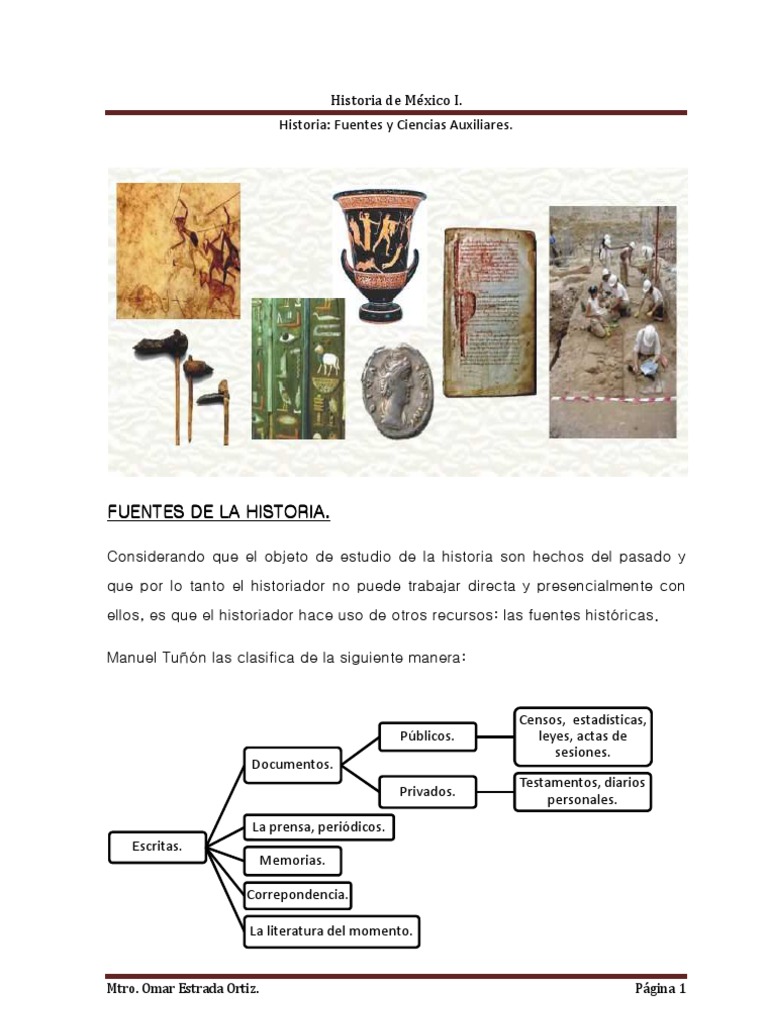 Historia de México I.

Historia: Fuentes y Ciencias Auxiliares.

FUENTES DE LA HISTORIA.

Considerando que el objeto de estudio de la historia son hechos del pasado y que por lo tanto el historiador no puede trabajar directa y presencialmente con ellos, es que el historiador hace uso de otros recursos: las fuentes históricas.

Manuel Tuñón las clasifica de la siguiente manera:

Escritas.

Documentos.

Públicos.

Censos, estadísticas, leyes, actas de sesiones.

Privados.

Testamentos, diarios personales.

La prensa, periódicos.

Memorias.

Correpondencia.

La literatura del momento.

Mtro. Omar Estrada Ortiz.

Página 1